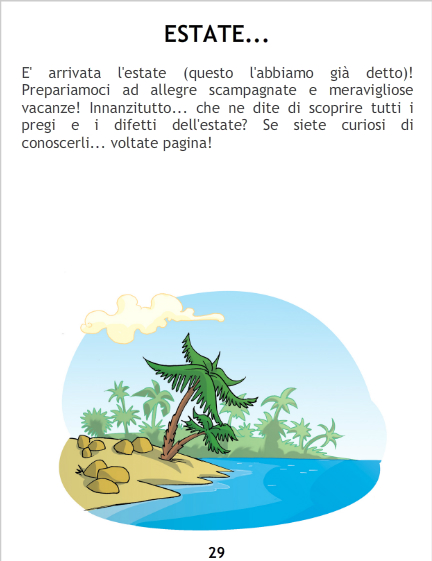 ESTATE...

E' arrivata l'estate (questo l'abbiamo già detto)! Prepariamoci ad allegre scampagnate e meravigliose vacanze! Innanzitutto... che ne dite di scoprire tutti i pregi e i difetti dell'estate? Se siete curiosi di conoscerli... voltate pagina!

29